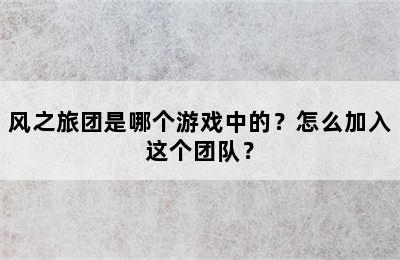 风之旅团是哪个游戏中的？怎么加入这个团队？